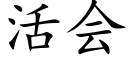 活会